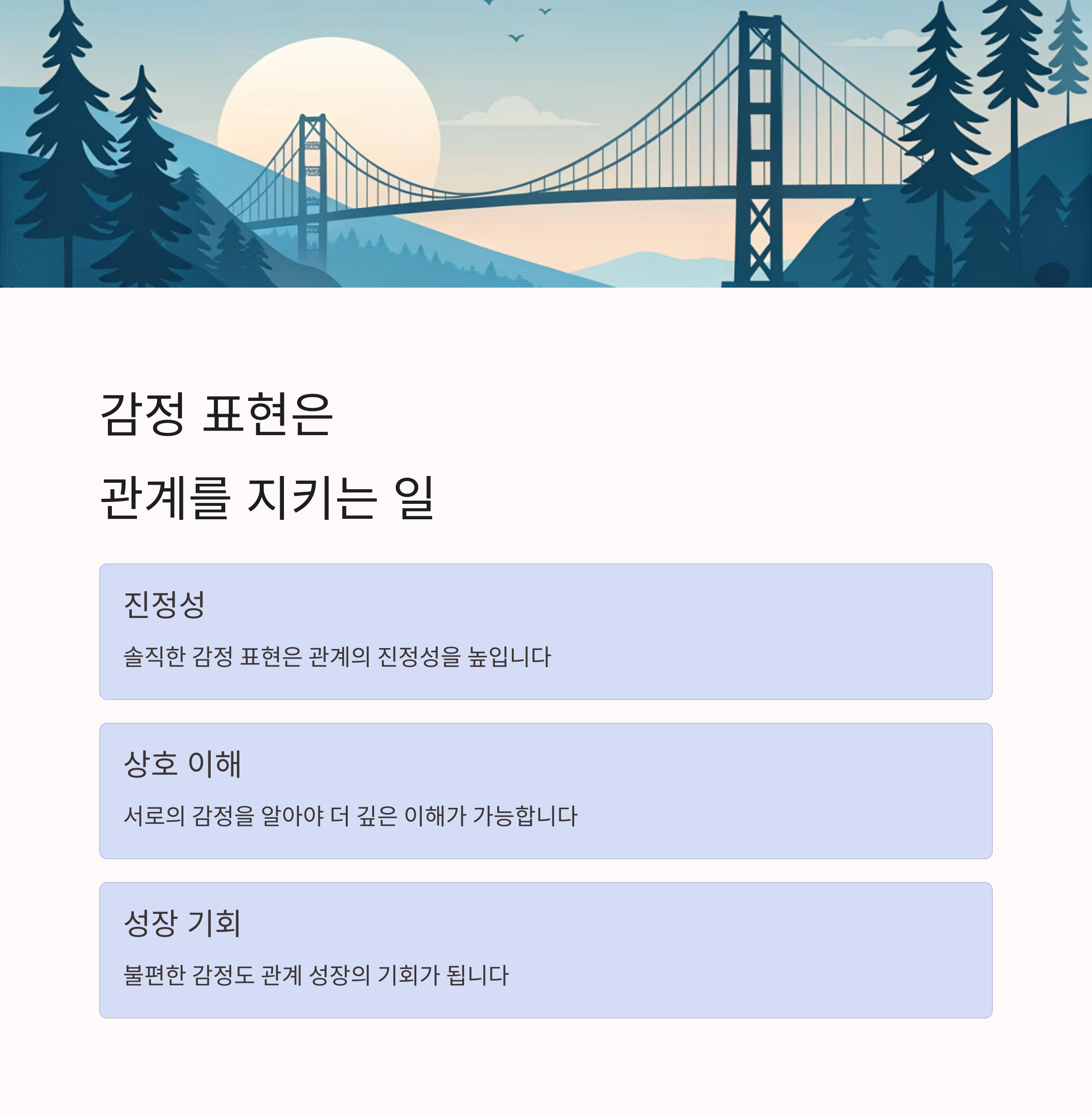 감정 표현은
관계를 지키는 일

진정성

솔직한 감정 표현은 관계의 진정성을 높입니다

상호 이해

서로의 감정을 알아야 더 깊은 이해가 가능합니다

성장 기회

불편한 감정도 관계 성장의 기회가 됩니다